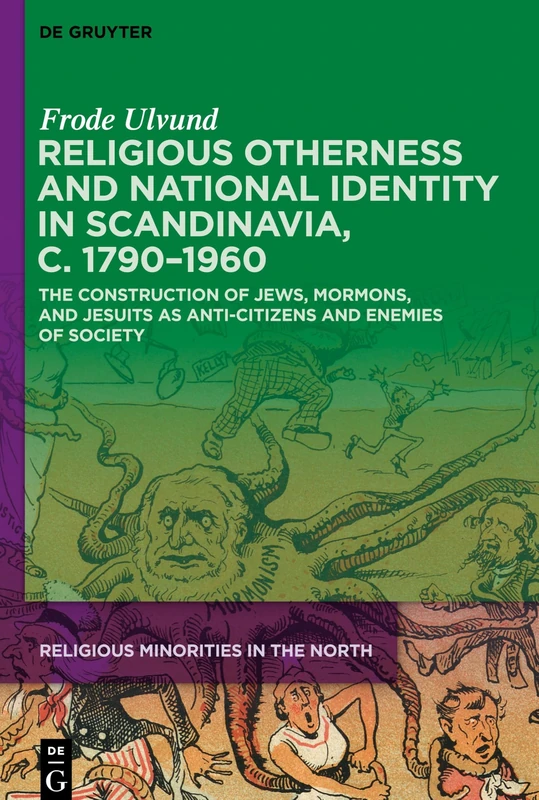 DE GRUYTER

Frode Ulvund

RELIGIOUS OTHERNESS AND NATIONAL IDENTITY IN SCANDINAVIA, C. 1790–1960

THE CONSTRUCTION OF JEWS, MORMONS, AND JESUITS AS ANTI-CITIZENS AND ENEMIES OF SOCIETY

KELLY

MORMONISM

MORMON

RELIGIOUS MINORITIES IN THE NORTH

DE G